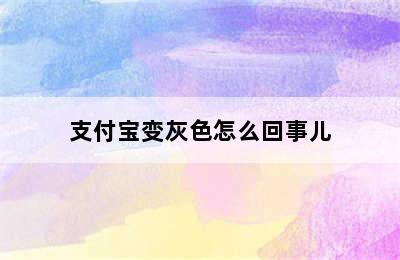 支付宝变灰色怎么回事儿